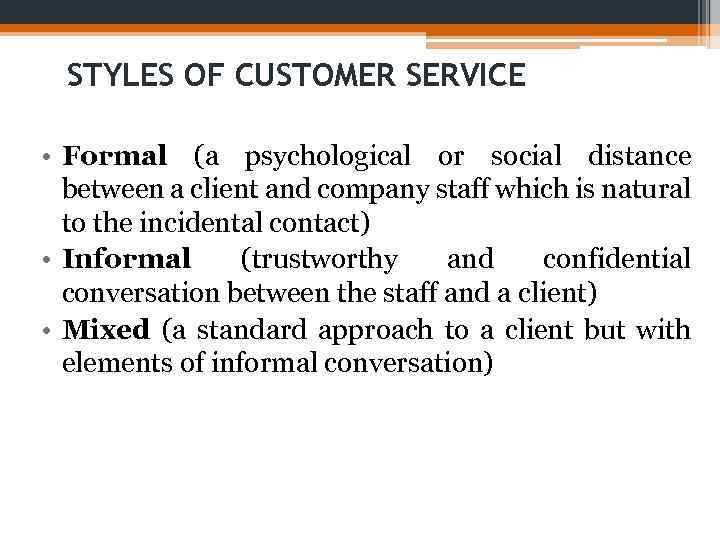 STYLES OF CUSTOMER SERVICE

• Formal (a psychological or social distance between a client and company staff which is natural to the incidental contact)
• Informal (trustworthy and confidential conversation between the staff and a client)
• Mixed (a standard approach to a client but with elements of informal conversation)